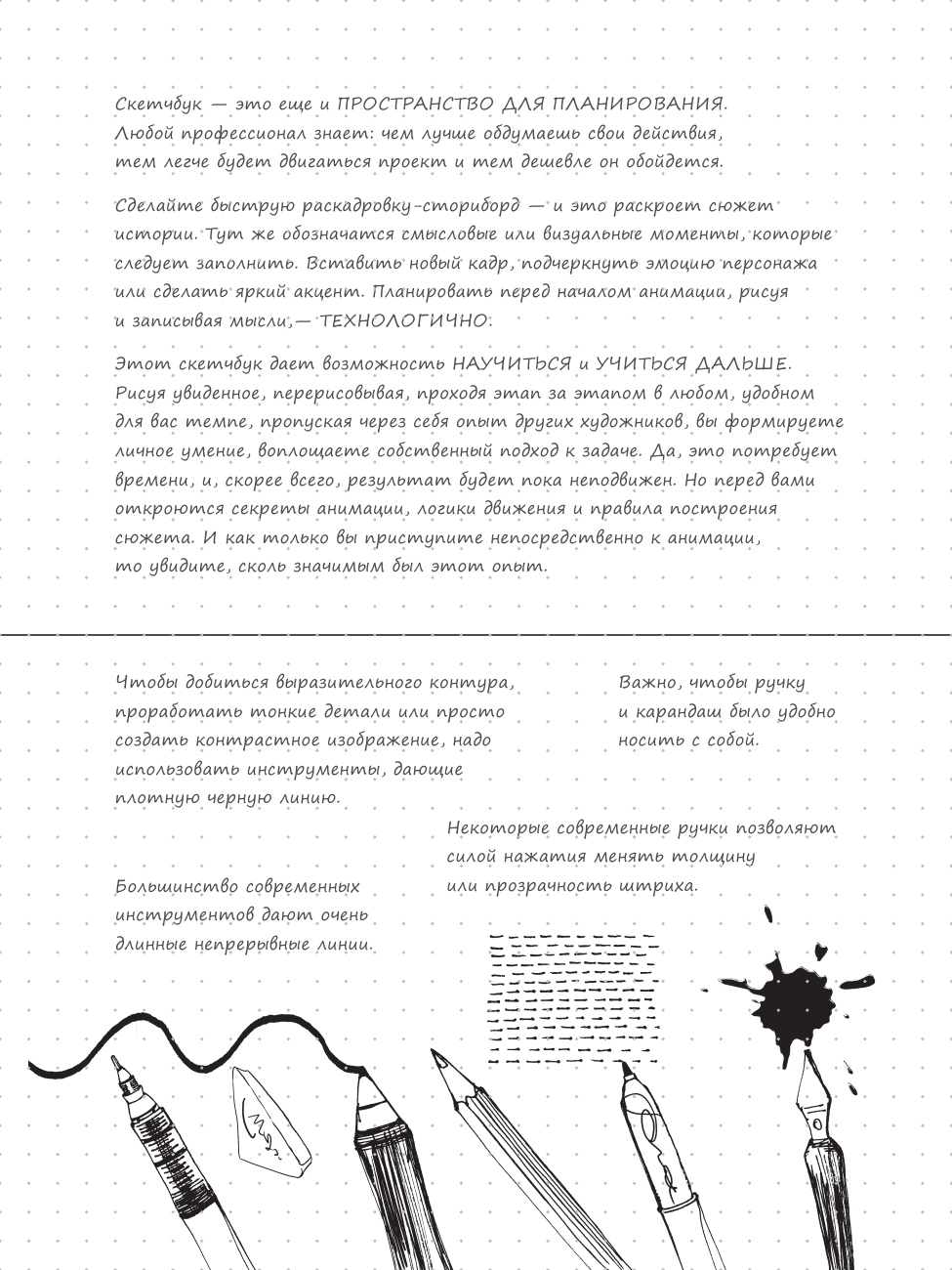 Скетчбук — это еще и ПРОСТРАНСТВО ДЛЯ ПЛАНИРОВАНИЯ. Любой профессионал знает: чем лучше обдумаешь свои действия, тем легче будет двигаться проект и тем дешевле он обойдется.

Сделайте быструю раскадровку-сториборд — и это раскроет сюжет истории. Тут же обозначатся смысловые или визуальные моменты, которые следует заполнить. Вставить новый кадр, подчеркнуть эмоцию персонажа или сделать яркий акцент. Планировать перед началом анимации, рисуя и записывая мысли,— ТЕХНОЛОГИЧНО.

Этот скетчбук дает возможность НАУЧИТЬСЯ и УЧИТЬСЯ ДАЛЬШЕ. Рисуя увиденное, перерисовывая, проходя этап за этапом в любом, удобном для вас темпе, пропуская через себя опыт других художников, вы формируете личное умение, воплощаете собственный подход к задаче. Да, это потребует времени, и, скорее всего, результат будет пока неподвижен. Но перед вами откроются секреты анимации, логики движения и правила построения сюжета. И как только вы приступите непосредственно к анимации, то увидите, сколь значимым был этот опыт.

Чтобы добиться выразительного контура, проработать тонкие детали или просто создать контрастное изображение, надо использовать инструменты, дающие плотную черную линию.

Важно, чтобы ручку и карандаш было удобно носить с собой.

Некоторые современные ручки позволяют силой нажатия менять толщину или прозрачность штриха.

Большинство современных инструментов дают очень длинные непрерывные линии.